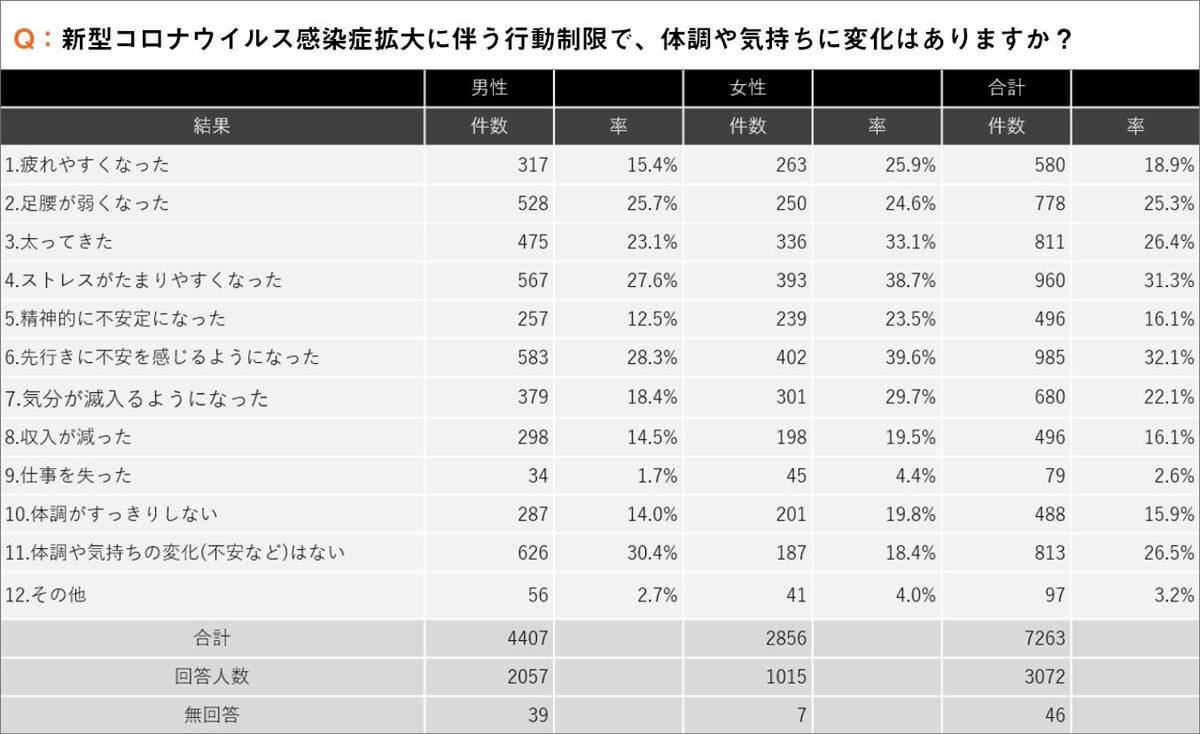 Q：新型コロナウイルス感染症拡大に伴う行動制限で、体調や気持ちに変化はありますか？

| | 男性 | | 女性 | | 合計 | |
|---|---|---|---|---|---|---|
| 結果 | 件数 | 率 | 件数 | 率 | 件数 | 率 |
| 1.疲れやすくなった | 317 | 15.4% | 263 | 25.9% | 580 | 18.9% |
| 2.足腰が弱くなった | 528 | 25.7% | 250 | 24.6% | 778 | 25.3% |
| 3.太ってきた | 475 | 23.1% | 336 | 33.1% | 811 | 26.4% |
| 4.ストレスがたまりやすくなった | 567 | 27.6% | 393 | 38.7% | 960 | 31.3% |
| 5.精神的に不安定になった | 257 | 12.5% | 239 | 23.5% | 496 | 16.1% |
| 6.先行きに不安を感じるようになった | 583 | 28.3% | 402 | 39.6% | 985 | 32.1% |
| 7.気分が滅入るようになった | 379 | 18.4% | 301 | 29.7% | 680 | 22.1% |
| 8.収入が減った | 298 | 14.5% | 198 | 19.5% | 496 | 16.1% |
| 9.仕事を失った | 34 | 1.7% | 45 | 4.4% | 79 | 2.6% |
| 10.体調がすっきりしない | 287 | 14.0% | 201 | 19.8% | 488 | 15.9% |
| 11.体調や気持ちの変化(不安など)はない | 626 | 30.4% | 187 | 18.4% | 813 | 26.5% |
| 12.その他 | 56 | 2.7% | 41 | 4.0% | 97 | 3.2% |
| 合計 | 4407 | | 2856 | | 7263 | |
| 回答人数 | 2057 | | 1015 | | 3072 | |
| 無回答 | 39 | | 7 | | 46 | |